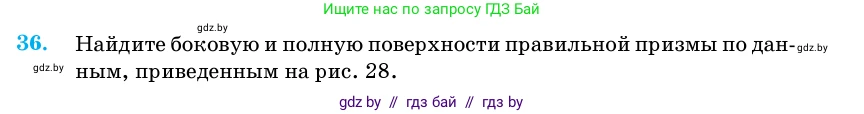 Ищите нас по запросу ГДЗ Бай

gdz.by

36. Найдите боковую и полную поверхности правильной призмы по данным, приведенным на рис. 28. gdz.by

gdz.by

gdz by // гдз бай // гдз by